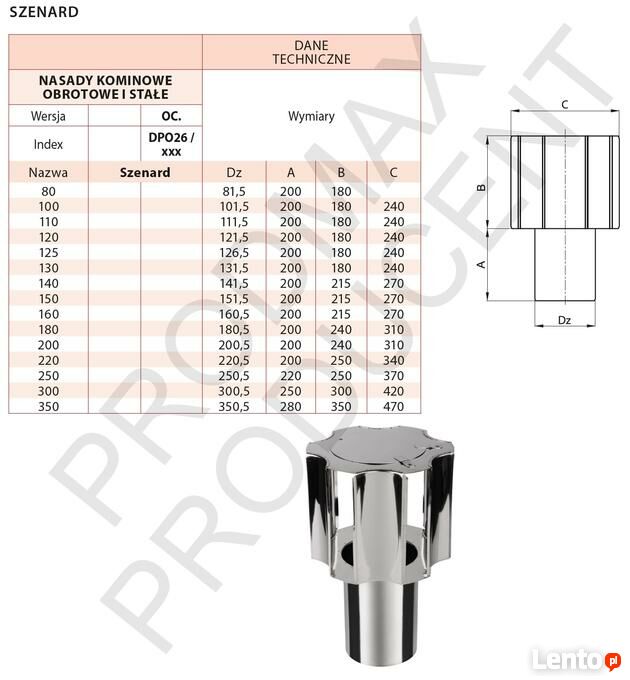 SZENARD

| | | | DANE TECHNICZNE | | | |
|---|---|---|---|---|---|---|
| NASADY KOMINOWE OBROTOWE I STAŁE | | | Wymiary | | | |
| Wersja | | OC. | | | | |
| Index | | DPO26 / xxx | | | | |
| Nazwa | Szenard | | Dz | A | B | C |
| 80 | | | 81,5 | 200 | 180 | |
| 100 | | | 101,5 | 200 | 180 | 240 |
| 110 | | | 111,5 | 200 | 180 | 240 |
| 120 | | | 121,5 | 200 | 180 | 240 |
| 125 | | | 126,5 | 200 | 180 | 240 |
| 130 | | | 131,5 | 200 | 180 | 240 |
| 140 | | | 141,5 | 200 | 215 | 270 |
| 150 | | | 151,5 | 200 | 215 | 270 |
| 160 | | | 160,5 | 200 | 215 | 270 |
| 180 | | | 180,5 | 200 | 240 | 310 |
| 200 | | | 200,5 | 200 | 240 | 310 |
| 220 | | | 220,5 | 200 | 250 | 340 |
| 250 | | | 250,5 | 220 | 250 | 370 |
| 300 | | | 300,5 | 250 | 300 | 420 |
| 350 | | | 350,5 | 280 | 350 | 470 |

C
B
A
Dz

PRODMAX PRODUCENT

Lento.pl